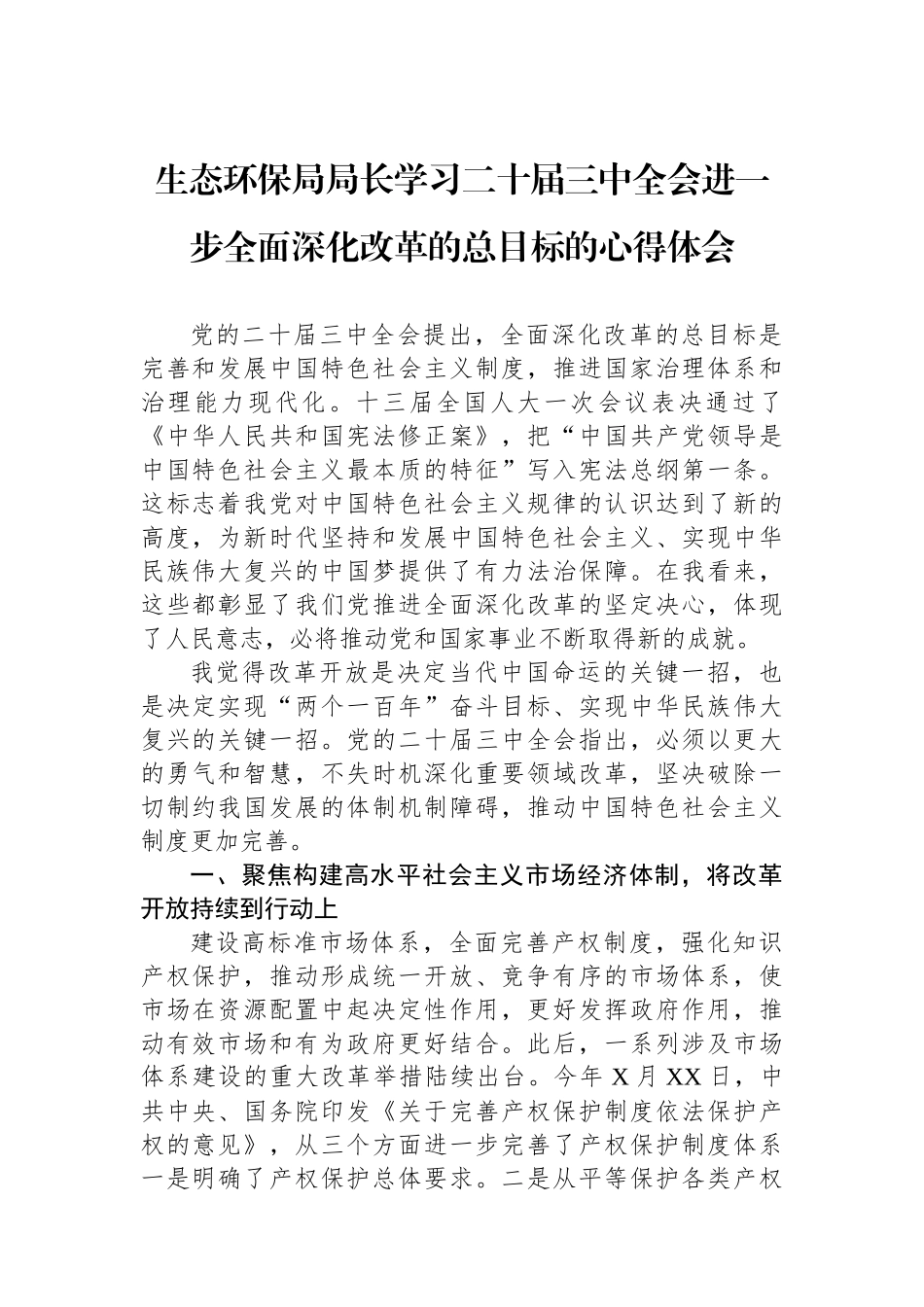 生态环保局局长学习二十届三中全会进一步全面深化改革的总目标的心得体会

党的二十届三中全会提出，全面深化改革的总目标是完善和发展中国特色社会主义制度，推进国家治理体系和治理能力现代化。十三届全国人大一次会议表决通过了《中华人民共和国宪法修正案》，把“中国共产党领导是中国特色社会主义最本质的特征”写入宪法总纲第一条。这标志着我党对中国特色社会主义规律的认识达到了新的高度，为新时代坚持和发展中国特色社会主义、实现中华民族伟大复兴的中国梦提供了有力法治保障。在我看来，这些都彰显了我们党推进全面深化改革的坚定决心，体现了人民意志，必将推动党和国家事业不断取得新的成就。

我觉得改革开放是决定当代中国命运的关键一招，也是决定实现“两个一百年”奋斗目标、实现中华民族伟大复兴的关键一招。党的二十届三中全会指出，必须以更大的勇气和智慧，不失时机深化重要领域改革，坚决破除一切制约我国发展的体制机制障碍，推动中国特色社会主义制度更加完善。

一、聚焦构建高水平社会主义市场经济体制，将改革开放持续到行动上

建设高标准市场体系，全面完善产权制度，强化知识产权保护，推动形成统一开放、竞争有序的市场体系，使市场在资源配置中起决定性作用，更好发挥政府作用，推动有效市场和有为政府更好结合。此后，一系列涉及市场体系建设的重大改革举措陆续出台。今年X月XX日，中共中央、国务院印发《关于完善产权保护制度依法保护产权的意见》，从三个方面进一步完善了产权保护制度体系一是明确了产权保护总体要求。二是从平等保护各类产权